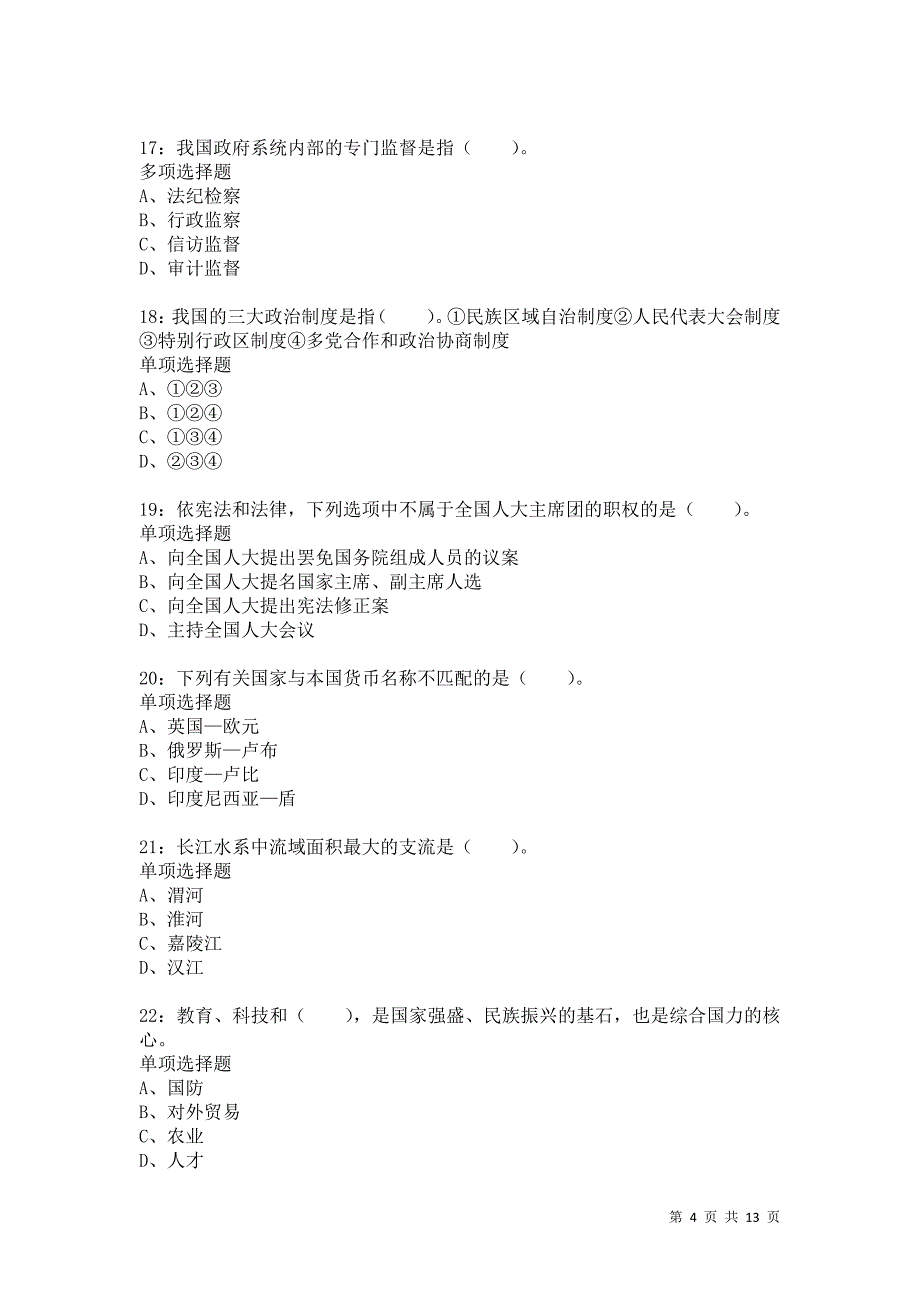 17：我国政府系统内部的专门监督是指（　　）。
多项选择题
A、法纪检察
B、行政监察
C、信访监督
D、审计监督

18：我国的三大政治制度是指（　　）。①民族区域自治制度②人民代表大会制度③特别行政区制度④多党合作和政治协商制度
单项选择题
A、①②③
B、①②④
C、①③④
D、②③④

19：依宪法和法律，下列选项中不属于全国人大主席团的职权的是（　　）。
单项选择题
A、向全国人大提出罢免国务院组成人员的议案
B、向全国人大提名国家主席、副主席人选
C、向全国人大提出宪法修正案
D、主持全国人大会议

20：下列有关国家与本国货币名称不匹配的是（　　）。
单项选择题
A、英国—欧元
B、俄罗斯—卢布
C、印度—卢比
D、印度尼西亚—盾

21：长江水系中流域面积最大的支流是（　　）。
单项选择题
A、渭河
B、淮河
C、嘉陵江
D、汉江

22：教育、科技和（　　），是国家强盛、民族振兴的基石，也是综合国力的核心。
单项选择题
A、国防
B、对外贸易
C、农业
D、人才

第 4 页 共 13 页